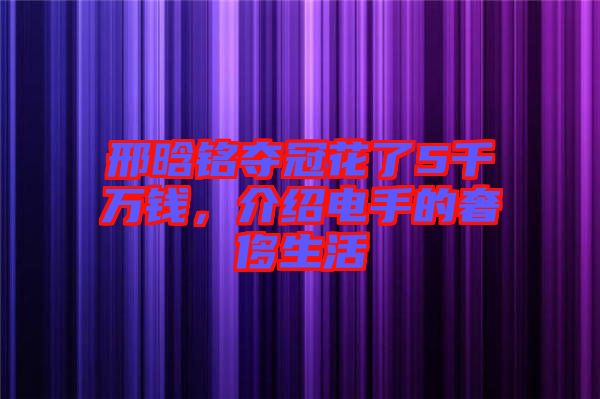 邢晗铭夺冠花了5千万钱，介绍电手的奢侈生活